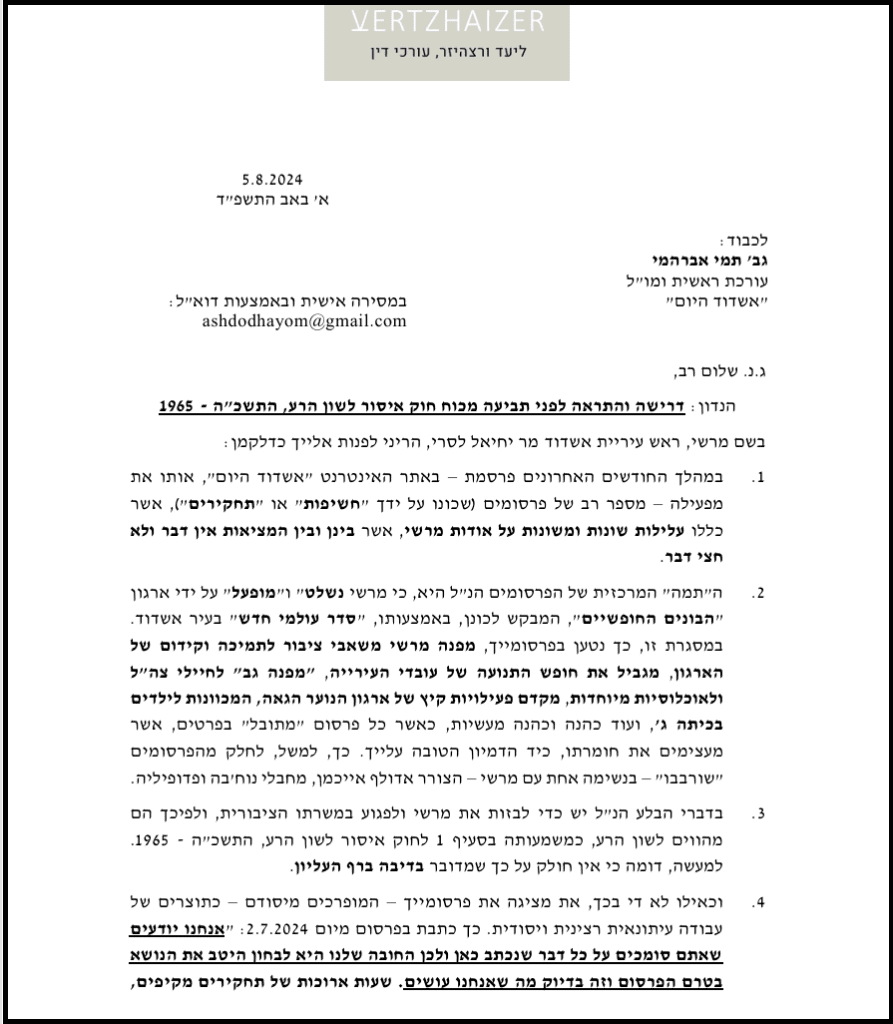 VERTZHAIZER
ליעד ורצהיזר, עורכי דין

5.8.2024
א׳ באב התשפ״ד

לכבוד:
גב׳ תמי אברהמי
עורכת ראשית ומו״ל
״אשדוד היום״

במסירה אישית ובאמצעות דוא״ל:
ashdodhayom@gmail.com

ג.נ. שלום רב,

הנדון: דרישה והתראה לפני תביעה מכוח חוק איסור לשון הרע, התשכ״ה - 1965

בשם מרשי, ראש עיריית אשדוד מר יחיאל לסרי, הריני לפנות אלייך כדלקמן:

1. במהלך החודשים האחרונים פרסמת – באתר האינטרנט ״אשדוד היום״, אותו את מפעילה – מספר רב של פרסומים (שכונו על ידך ״חשיפות״ או ״תחקירים״), אשר כללו עלילות שונות ומשונות על אודות מרשי, אשר בינן ובין המציאות אין דבר ולא חצי דבר.

2. ה״תמה״ המרכזית של הפרסומים הנ״ל היא, כי מרשי נשלט״ ו״מופעל״ על ידי ארגון ״הבונים החופשיים״, המבקש לכונן, באמצעותו, ״סדר עולמי חדש״ בעיר אשדוד. במסגרת זו, כך נטען בפרסומייך, מפנה מרשי משאבי ציבור לתמיכה וקידום של הארגון, מגביל את חופש התנועה של עובדי העירייה, ״מפנה גב״ לחיילי צה״ל ולאוכלוסיות מיוחדות, מקדם פעילויות קיץ של ארגון הנוער הגאה, המכוונות לילדים בכיתה ג׳, ועוד כהנה וכהנה מעשיות, כאשר כל פרסום ״מתובל״ בפרטים, אשר מעצימים את חומרתו, כיד הדמיון הטובה עלייך. כך, למשל, לחלק מהפרסומים ״שורבבו״ – בנשימה אחת עם מרשי – הצורר אדולף אייכמן, מחבלי נוח׳בה ופדופיליה.

3. בדברי הבלע הנ״ל יש כדי לבזות את מרשי ולפגוע במשרתו הציבורית, ולפיכך הם מהווים לשון הרע, כמשמעותה בסעיף 1 לחוק איסור לשון הרע, התשכ״ה - 1965. למעשה, דומה כי אין חולק על כך שמדובר בדיבה ברף העליון.

4. וכאילו לא די בכך, את מציגה את פרסומייך – המופרכים מיסודם – כתוצרים של עבודה עיתונאית רצינית ויסודית. כך כתבת בפרסום מיום 2.7.2024: ״אנחנו יודעים שאתם סומכים על כל דבר שנכתב כאן ולכן החובה שלנו היא לבחון היטב את הנושא בטרם הפרסום וזה בדיוק מה שאנחנו עושים. שעות ארוכות של תחקירים מקיפים,